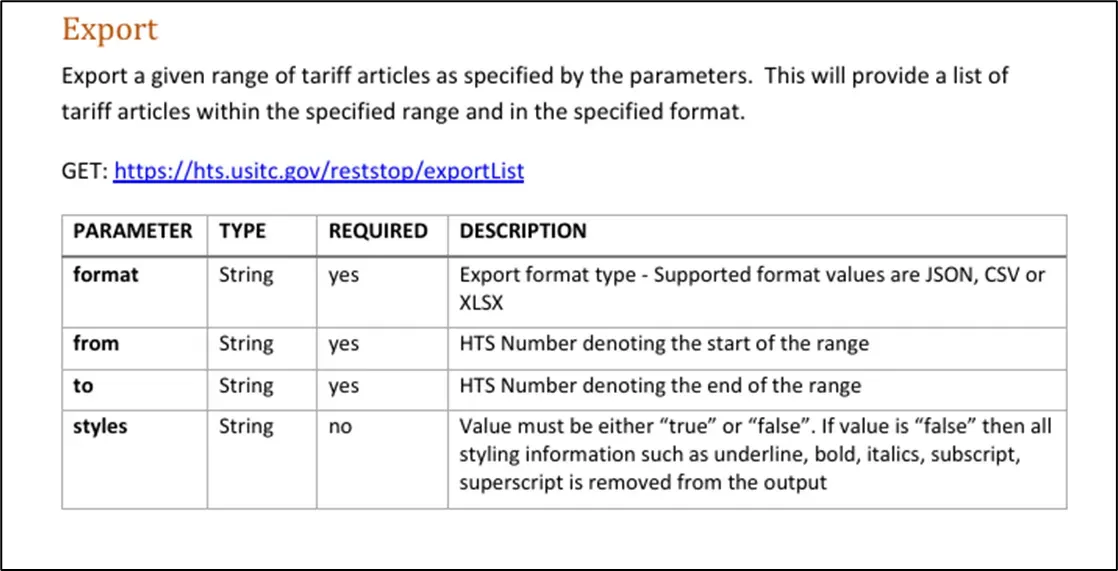 Export

Export a given range of tariff articles as specified by the parameters.  This will provide a list of tariff articles within the specified range and in the specified format.

GET: https://hts.usitc.gov/reststop/exportList

| PARAMETER | TYPE | REQUIRED | DESCRIPTION |
|---|---|---|---|
| format | String | yes | Export format type - Supported format values are JSON, CSV or XLSX |
| from | String | yes | HTS Number denoting the start of the range |
| to | String | yes | HTS Number denoting the end of the range |
| styles | String | no | Value must be either “true” or “false”. If value is “false” then all styling information such as underline, bold, italics, subscript, superscript is removed from the output |